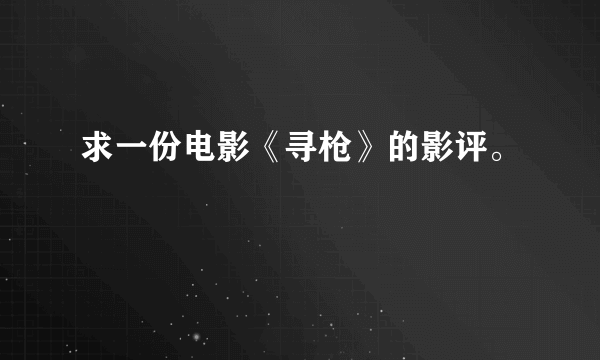 求一份电影《寻枪》的影评。